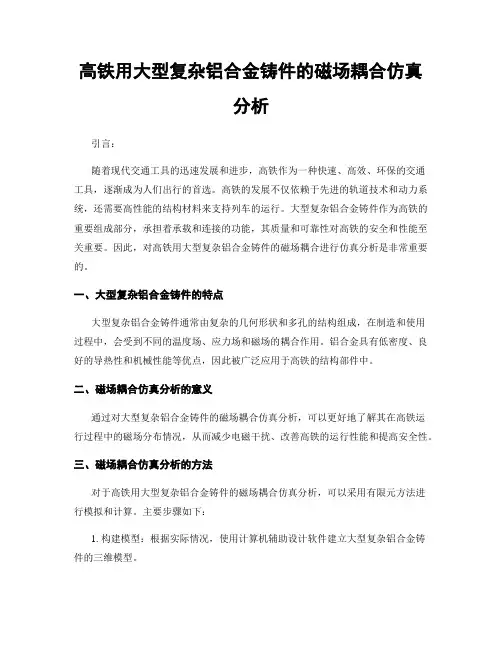 高铁用大型复杂铝合金铸件的磁场耦合仿真分析

引言：

随着现代交通工具的迅速发展和进步，高铁作为一种快速、高效、环保的交通工具，逐渐成为人们出行的首选。高铁的发展不仅依赖于先进的轨道技术和动力系统，还需要高性能的结构材料来支持列车的运行。大型复杂铝合金铸件作为高铁的重要组成部分，承担着承载和连接的功能，其质量和可靠性对高铁的安全和性能至关重要。因此，对高铁用大型复杂铝合金铸件的磁场耦合进行仿真分析是非常重要的。

一、大型复杂铝合金铸件的特点

大型复杂铝合金铸件通常由复杂的几何形状和多孔的结构组成，在制造和使用过程中，会受到不同的温度场、应力场和磁场的耦合作用。铝合金具有低密度、良好的导热性和机械性能等优点，因此被广泛应用于高铁的结构部件中。

二、磁场耦合仿真分析的意义

通过对大型复杂铝合金铸件的磁场耦合仿真分析，可以更好地了解其在高铁运行过程中的磁场分布情况，从而减少电磁干扰、改善高铁的运行性能和提高安全性。

三、磁场耦合仿真分析的方法

对于高铁用大型复杂铝合金铸件的磁场耦合仿真分析，可以采用有限元方法进行模拟和计算。主要步骤如下：

1. 构建模型：根据实际情况，使用计算机辅助设计软件建立大型复杂铝合金铸件的三维模型。